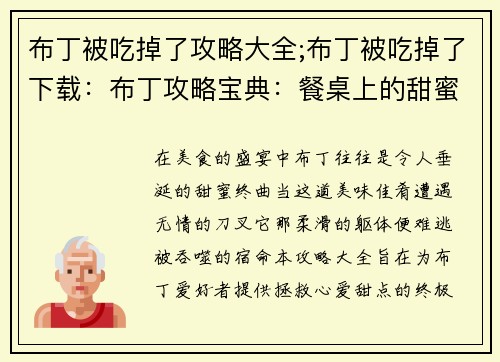 布丁被吃掉了攻略大全;布丁被吃掉了下载：布丁攻略宝典：餐桌上的甜蜜

在美食的盛宴中布丁往往是令人垂涎的甜蜜终曲当这道美味佳肴遭遇无情的刀叉它那柔滑的躯体便难逃被吞噬的宿命本攻略大全旨在为布丁爱好者提供拯救心爱甜点的终极